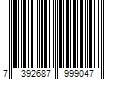 7 392687 999047